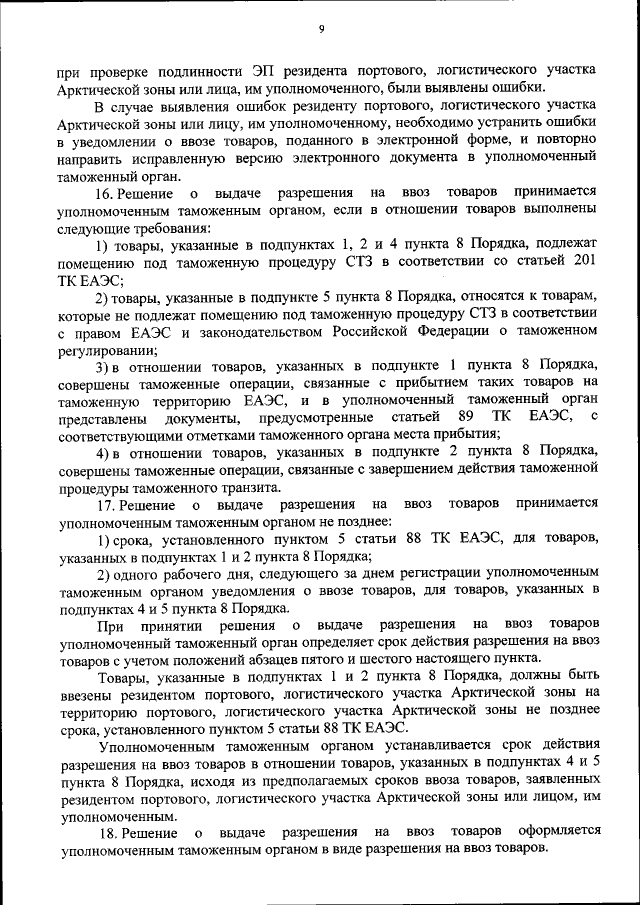 9

при проверке подлинности ЭП резидента портового, логистического участка Арктической зоны или лица, им уполномоченного, были выявлены ошибки.

В случае выявления ошибок резиденту портового, логистического участка Арктической зоны или лицу, им уполномоченному, необходимо устранить ошибки в уведомлении о ввозе товаров, поданного в электронной форме, и повторно направить исправленную версию электронного документа в уполномоченный таможенный орган.

16. Решение о выдаче разрешения на ввоз товаров принимается уполномоченным таможенным органом, если в отношении товаров выполнены следующие требования:

1) товары, указанные в подпунктах 1, 2 и 4 пункта 8 Порядка, подлежат помещению под таможенную процедуру СТЗ в соответствии со статьей 201 ТК ЕАЭС;

2) товары, указанные в подпункте 5 пункта 8 Порядка, относятся к товарам, которые не подлежат помещению под таможенную процедуру СТЗ в соответствии с правом ЕАЭС и законодательством Российской Федерации о таможенном регулировании;

3) в отношении товаров, указанных в подпункте 1 пункта 8 Порядка, совершены таможенные операции, связанные с прибытием таких товаров на таможенную территорию ЕАЭС, и в уполномоченный таможенный орган представлены документы, предусмотренные статьей 89 ТК ЕАЭС, с соответствующими отметками таможенного органа места прибытия;

4) в отношении товаров, указанных в подпункте 2 пункта 8 Порядка, совершены таможенные операции, связанные с завершением действия таможенной процедуры таможенного транзита.

17. Решение о выдаче разрешения на ввоз товаров принимается уполномоченным таможенным органом не позднее:

1) срока, установленного пунктом 5 статьи 88 ТК ЕАЭС, для товаров, указанных в подпунктах 1 и 2 пункта 8 Порядка;

2) одного рабочего дня, следующего за днем регистрации уполномоченным таможенным органом уведомления о ввозе товаров, для товаров, указанных в подпунктах 4 и 5 пункта 8 Порядка.

При принятии решения о выдаче разрешения на ввоз товаров уполномоченный таможенный орган определяет срок действия разрешения на ввоз товаров с учетом положений абзацев пятого и шестого настоящего пункта.

Товары, указанные в подпунктах 1 и 2 пункта 8 Порядка, должны быть ввезены резидентом портового, логистического участка Арктической зоны на территорию портового, логистического участка Арктической зоны не позднее срока, установленного пунктом 5 статьи 88 ТК ЕАЭС.

Уполномоченным таможенным органом устанавливается срок действия разрешения на ввоз товаров в отношении товаров, указанных в подпунктах 4 и 5 пункта 8 Порядка, исходя из предполагаемых сроков ввоза товаров, заявленных резидентом портового, логистического участка Арктической зоны или лицом, им уполномоченным.

18. Решение о выдаче разрешения на ввоз товаров оформляется уполномоченным таможенным органом в виде разрешения на ввоз товаров.